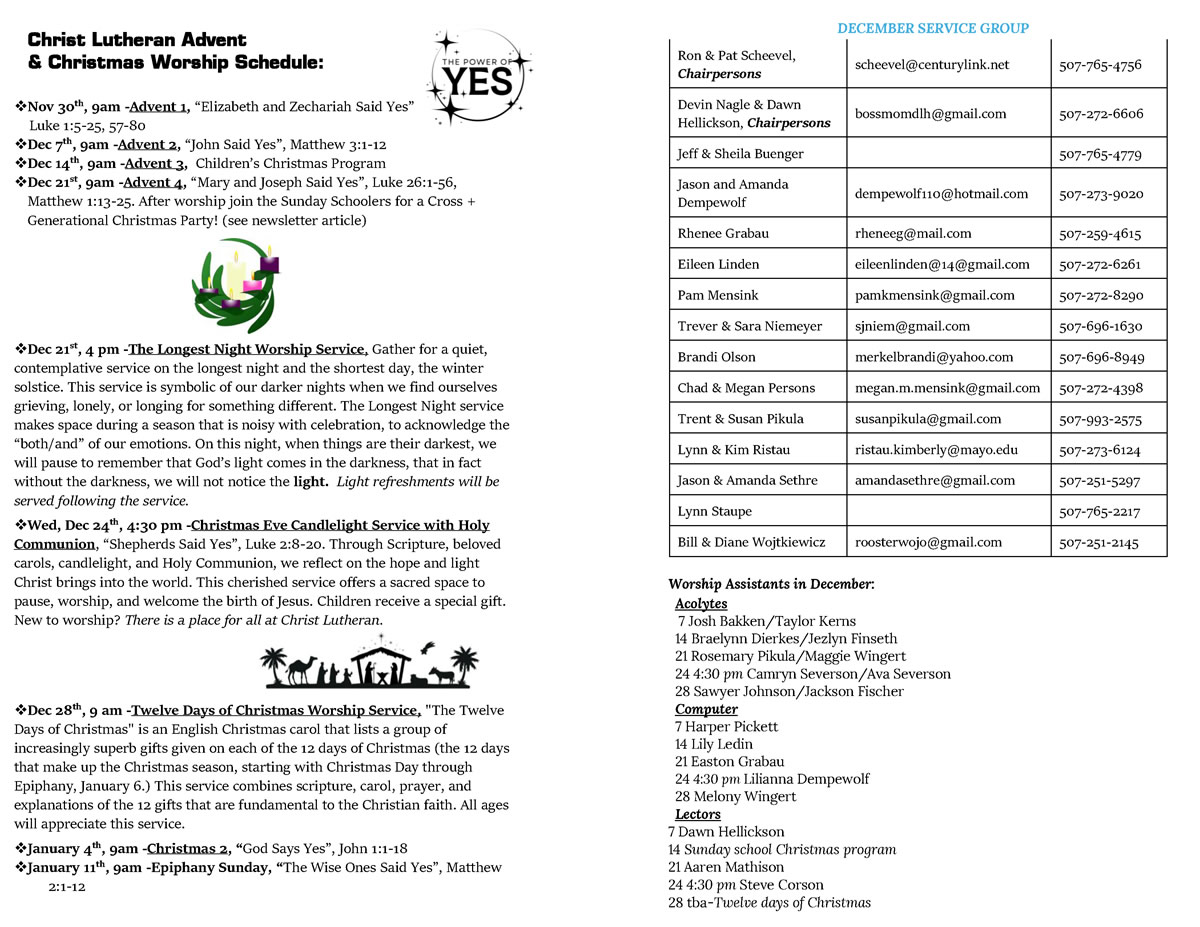 Christ Lutheran Advent & Christmas Worship Schedule:

THE POWER OF YES

❖Nov 30$^{th}$, 9am -Advent 1, “Elizabeth and Zechariah Said Yes” Luke 1:5-25, 57-80
❖Dec 7$^{th}$, 9am -Advent 2, “John Said Yes”, Matthew 3:1-12
❖Dec 14$^{th}$, 9am -Advent 3, Children’s Christmas Program
❖Dec 21$^{st}$, 9am -Advent 4, “Mary and Joseph Said Yes”, Luke 26:1-56, Matthew 1:13-25. After worship join the Sunday Schoolers for a Cross + Generational Christmas Party! (see newsletter article)

❖Dec 21$^{st}$, 4 pm -The Longest Night Worship Service, Gather for a quiet, contemplative service on the longest night and the shortest day, the winter solstice. This service is symbolic of our darker nights when we find ourselves grieving, lonely, or longing for something different. The Longest Night service makes space during a season that is noisy with celebration, to acknowledge the “both/and” of our emotions. On this night, when things are their darkest, we will pause to remember that God’s light comes in the darkness, that in fact without the darkness, we will not notice the light. Light refreshments will be served following the service.

❖Wed, Dec 24$^{th}$, 4:30 pm -Christmas Eve Candlelight Service with Holy Communion, “Shepherds Said Yes”, Luke 2:8-20. Through Scripture, beloved carols, candlelight, and Holy Communion, we reflect on the hope and light Christ brings into the world. This cherished service offers a sacred space to pause, worship, and welcome the birth of Jesus. Children receive a special gift. New to worship? There is a place for all at Christ Lutheran.

❖Dec 28$^{th}$, 9 am -Twelve Days of Christmas Worship Service, "The Twelve Days of Christmas" is an English Christmas carol that lists a group of increasingly superb gifts given on each of the 12 days of Christmas (the 12 days that make up the Christmas season, starting with Christmas Day through Epiphany, January 6.) This service combines scripture, carol, prayer, and explanations of the 12 gifts that are fundamental to the Christian faith. All ages will appreciate this service.

❖January 4$^{th}$, 9am -Christmas 2, “God Says Yes”, John 1:1-18
❖January 11$^{th}$, 9am -Epiphany Sunday, “The Wise Ones Said Yes”, Matthew 2:1-12

DECEMBER SERVICE GROUP

| | | |
|---|---|---|
| Ron & Pat Scheevel, Chairpersons | scheevel@centurylink.net | 507-765-4756 |
| Devin Nagle & Dawn Hellickson, Chairpersons | bossmomdlh@gmail.com | 507-272-6606 |
| Jeff & Sheila Buenger | | 507-765-4779 |
| Jason and Amanda Dempewolf | dempewolf110@hotmail.com | 507-273-9020 |
| Rhenee Grabau | rheneeg@mail.com | 507-259-4615 |
| Eileen Linden | eileenlinden@14@gmail.com | 507-272-6261 |
| Pam Mensink | pamkmensink@gmail.com | 507-272-8290 |
| Trever & Sara Niemeyer | sjniem@gmail.com | 507-696-1630 |
| Brandi Olson | merkelbrandi@yahoo.com | 507-696-8949 |
| Chad & Megan Persons | megan.m.mensink@gmail.com | 507-272-4398 |
| Trent & Susan Pikula | susanpikula@gmail.com | 507-993-2575 |
| Lynn & Kim Ristau | ristau.kimberly@mayo.edu | 507-273-6124 |
| Jason & Amanda Sethre | amandasethre@gmail.com | 507-251-5297 |
| Lynn Staupe | | 507-765-2217 |
| Bill & Diane Wojtkiewicz | roosterwojo@gmail.com | 507-251-2145 |

Worship Assistants in December:
Acolytes
7 Josh Bakken/Taylor Kerns
14 Braelynn Dierkes/Jezlyn Finseth
21 Rosemary Pikula/Maggie Wingert
24 4:30 pm Camryn Severson/Ava Severson
28 Sawyer Johnson/Jackson Fischer
Computer
7 Harper Pickett
14 Lily Ledin
21 Easton Grabau
24 4:30 pm Lilianna Dempewolf
28 Melony Wingert
Lectors
7 Dawn Hellickson
14 Sunday school Christmas program
21 Aaren Mathison
24 4:30 pm Steve Corson
28 tba-Twelve days of Christmas